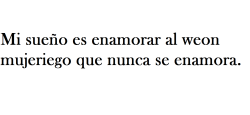 Mi sueño es enamorar al weon mujeriego que nunca se enamora.